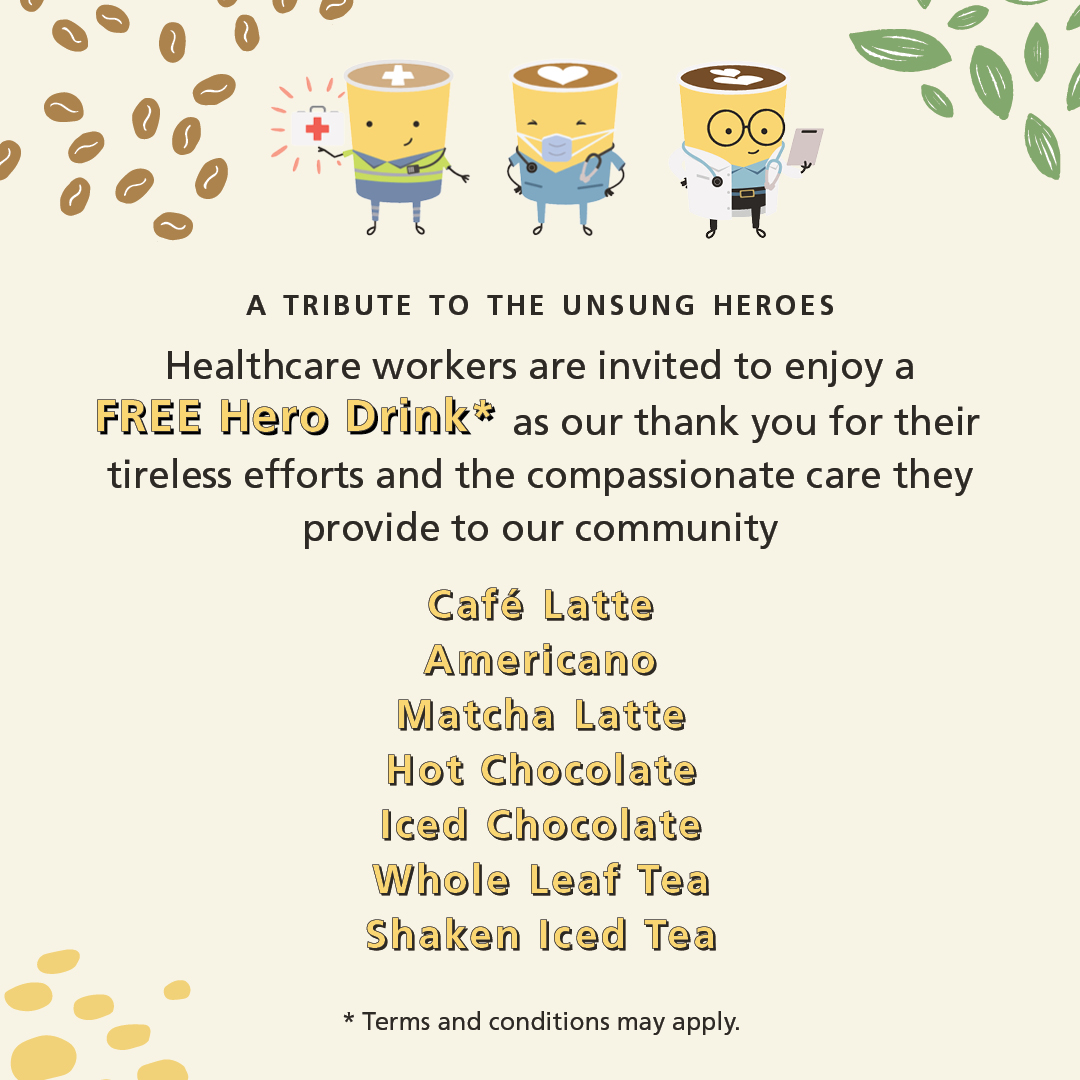 A TRIBUTE TO THE UNSUNG HEROES

Healthcare workers are invited to enjoy a FREE Hero Drink* as our thank you for their tireless efforts and the compassionate care they provide to our community

Café Latte
Americano
Matcha Latte
Hot Chocolate
Iced Chocolate
Whole Leaf Tea
Shaken Iced Tea

* Terms and conditions may apply.